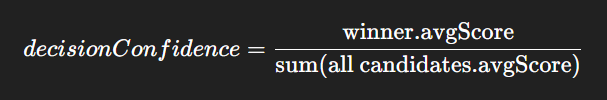 $decisionConfidence = \frac{\text{winner.avgScore}}{\text{sum(all candidates.avgScore)}}$